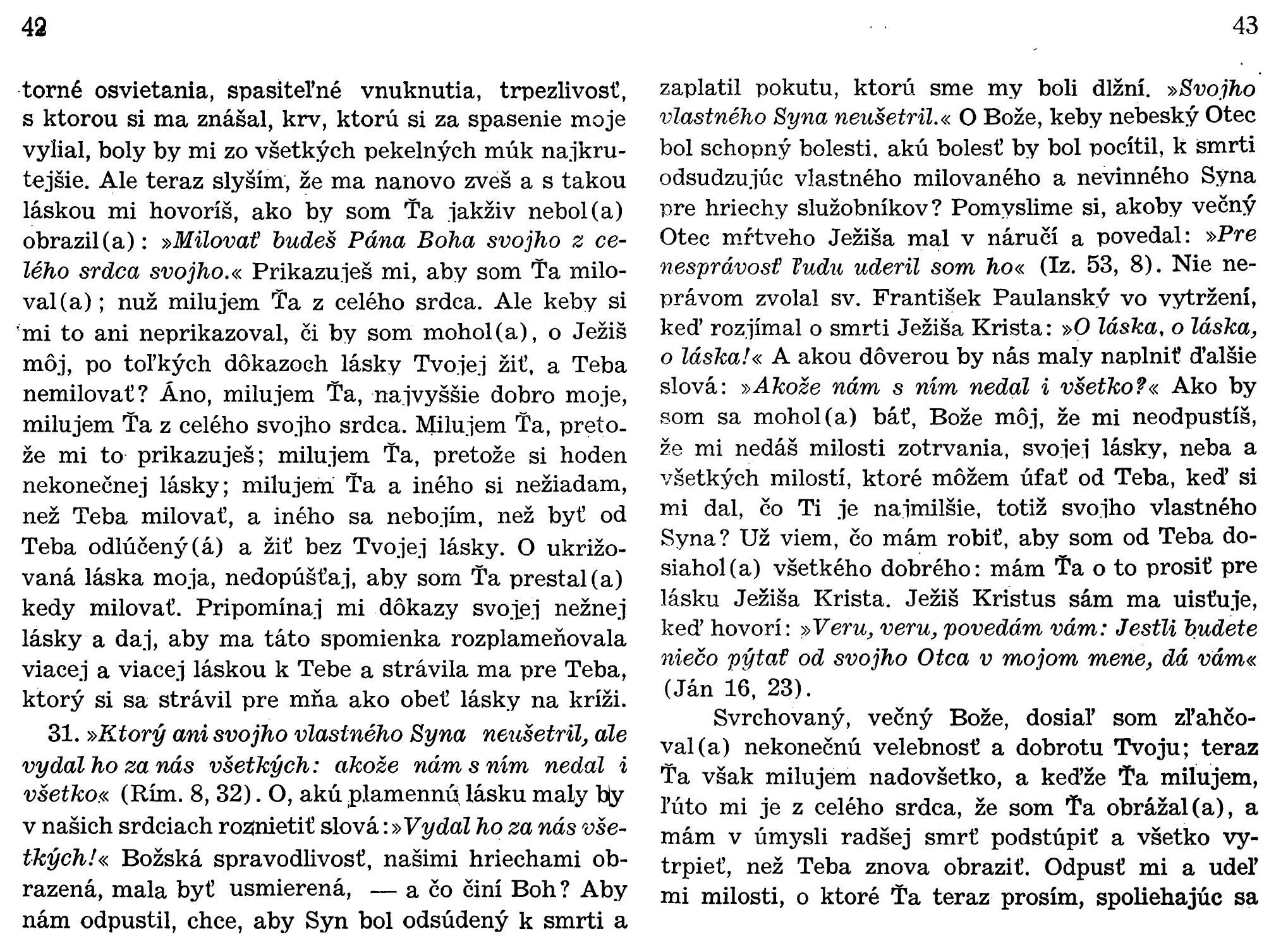 42

torné osvietania, spasiteľné vnuknutia, trpezlivosť, s ktorou si ma znášal, krv, ktorú si za spasenie moje vylial, boly by mi zo všetkých pekelných múk najkrutejšie. Ale teraz slyším, že ma nanovo zveš a s takou láskou mi hovoríš, ako by som Ťa jakživ nebol(a) obrazil(a): »Milovať budeš Pána Boha svojho z celého srdca svojho.« Prikazuješ mi, aby som Ťa miloval(a); nuž milujem Ťa z celého srdca. Ale keby si mi to ani neprikazoval, či by som mohol(a), o Ježiš môj, po toľkých dôkazoch lásky Tvojej žiť, a Teba nemilovať? Áno, milujem Ťa, najvyššie dobro moje, milujem Ťa z celého svojho srdca. Milujem Ťa, pretože mi to prikazuješ; milujem Ťa, pretože si hoden nekonečnej lásky; milujem Ťa a iného si nežiadam, než Teba milovať, a iného sa nebojím, než byť od Teba odlúčený(á) a žiť bez Tvojej lásky. O ukrižovaná láska moja, nedopúšťaj, aby som Ťa prestal(a) kedy milovať. Pripomínaj mi dôkazy svojej nežnej lásky a daj, aby ma táto spomienka rozplameňovala viacej a viacej láskou k Tebe a strávila ma pre Teba, ktorý si sa strávil pre mňa ako obeť lásky na kríži.

31. »Ktorý ani svojho vlastného Syna neušetril, ale vydal ho za nás všetkých: akože nám s ním nedal i všetko« (Rím. 8, 32). O, akú plamennú lásku maly by v našich srdciach roznietiť slová: »Vydal ho za nás všetkých!« Božská spravodlivosť, našimi hriechami obrazená, mala byť usmierená, — a čo činí Boh? Aby nám odpustil, chce, aby Syn bol odsúdený k smrti a

43

zaplatil pokutu, ktorú sme my boli dlžní. »Svojho vlastného Syna neušetril.« O Bože, keby nebeský Otec bol schopný bolesti, akú bolesť by bol pocítil, k smrti odsudzujúc vlastného milovaného a nevinného Syna pre hriechy služobníkov? Pomyslime si, akoby večný Otec mŕtveho Ježiša mal v náručí a povedal: »Pre nesprávosť ľudu uderil som ho« (Iz. 53, 8). Nie neprávom zvolal sv. František Paulanský vo vytržení, keď rozjímal o smrti Ježiša Krista: »O láska, o láska, o láska!« A akou dôverou by nás maly naplniť ďalšie slová: »Akože nám s ním nedal i všetko?« Ako by som sa mohol(a) báť, Bože môj, že mi neodpustíš, že mi nedáš milosti zotrvania, svojej lásky, neba a všetkých milostí, ktoré môžem úfať od Teba, keď si mi dal, čo Ti je najmilšie, totiž svojho vlastného Syna? Už viem, čo mám robiť, aby som od Teba dosiahol(a) všetkého dobrého: mám Ťa o to prosiť pre lásku Ježiša Krista. Ježiš Kristus sám ma uisťuje, keď hovorí: »Veru, veru, povedám vám: Jestli budete niečo pýtať od svojho Otca v mojom mene, dá vám« (Ján 16, 23).

Svrchovaný, večný Bože, dosiaľ som zľahčoval(a) nekonečnú velebnosť a dobrotu Tvoju; teraz Ťa však milujem nadovšetko, a keďže Ťa milujem, ľúto mi je z celého srdca, že som Ťa obrážal(a), a mám v úmysli radšej smrť podstúpiť a všetko vytrpieť, než Teba znova obraziť. Odpusť mi a udeľ mi milosti, o ktoré Ťa teraz prosím, spoliehajúc sa